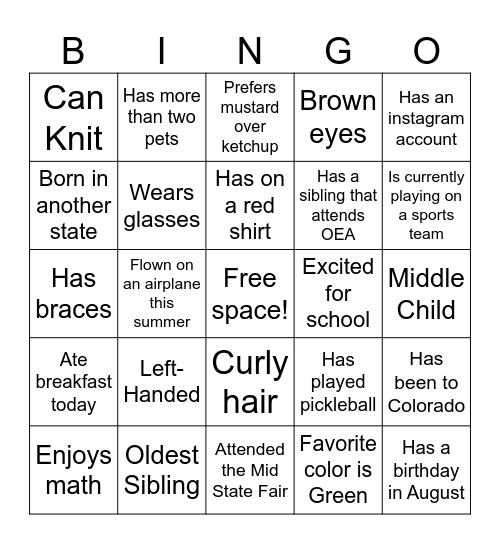 | B | I | N | G | O |
|---|---|---|---|---|
| Can Knit | Has more than two pets | Prefers mustard over ketchup | Brown eyes | Has an instagram account |
| Born in another state | Wears glasses | Has on a red shirt | Has a sibling that attends OEA | Is currently playing on a sports team |
| Has braces | Flown on an airplane this summer | Free space! | Excited for school | Middle Child |
| Ate breakfast today | Left-Handed | Curly hair | Has played pickleball | Has been to Colorado |
| Enjoys math | Oldest Sibling | Attended the Mid State Fair | Favorite color is Green | Has a birthday in August |